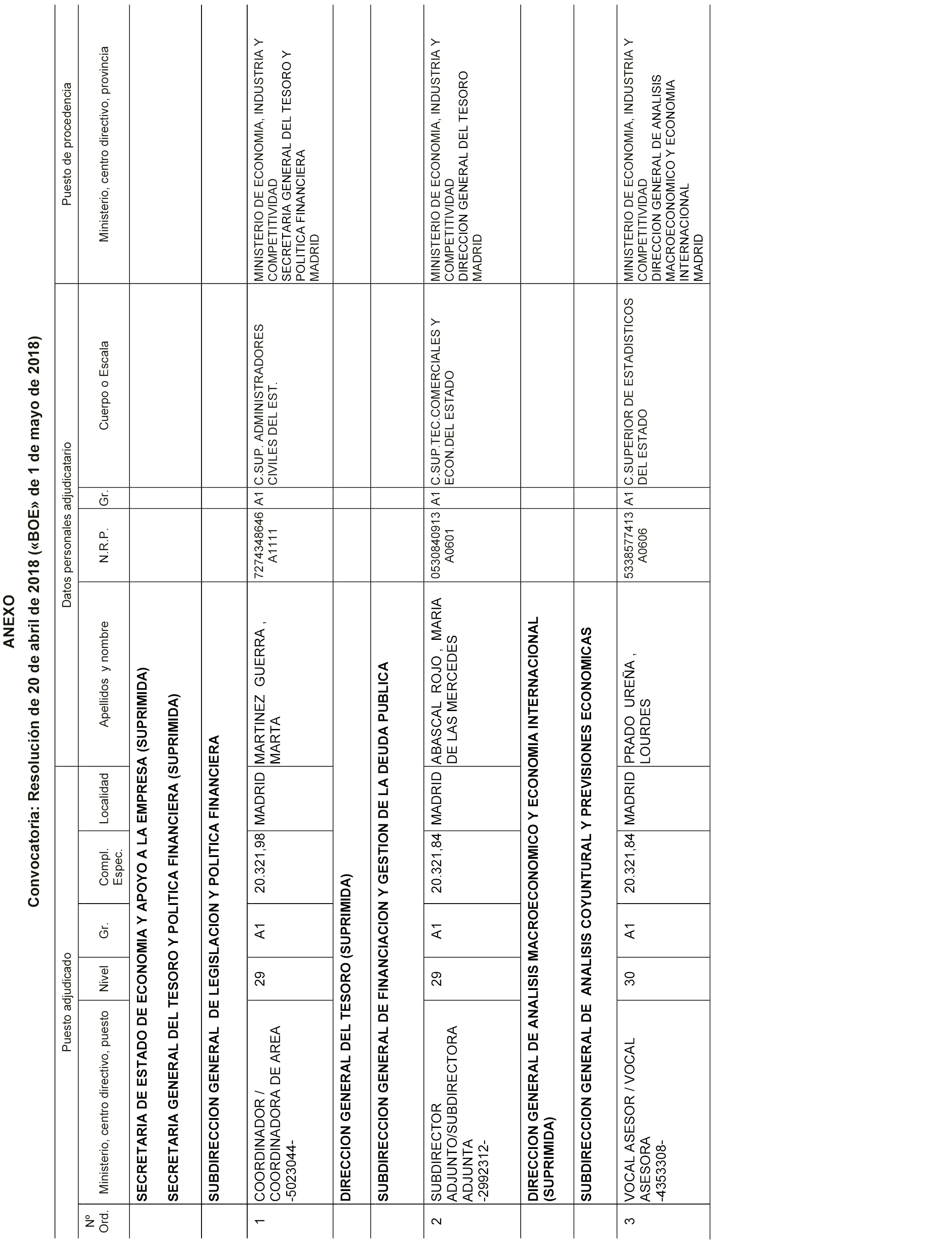 ANEXO

Convocatoria: Resolución de 20 de abril de 2018 («BOE» de 1 de mayo de 2018)

| Nº Ord. | Puesto adjudicado: Ministerio, centro directivo, puesto | Nivel | Gr. | Compl. Espec. | Localidad | Datos personales adjudicatario: Apellidos y nombre | N.R.P. | Gr. | Cuerpo o Escala | Puesto de procedencia: Ministerio, centro directivo, provincia |
|---|---|---|---|---|---|---|---|---|---|---|
| | SECRETARIA DE ESTADO DE ECONOMIA Y APOYO A LA EMPRESA (SUPRIMIDA) | | | | | | | | | |
| | SECRETARIA GENERAL DEL TESORO Y POLITICA FINANCIERA (SUPRIMIDA) | | | | | | | | | |
| | SUBDIRECCION GENERAL DE LEGISLACION Y POLITICA FINANCIERA | | | | | | | | | |
| 1 | COORDINADOR / COORDINADORA DE AREA -5023044- | 29 | A1 | 20.321,98 | MADRID | MARTINEZ GUERRA , MARTA | 7274348646 A1111 | A1 | C.SUP. ADMINISTRADORES CIVILES DEL EST. | MINISTERIO DE ECONOMIA, INDUSTRIA Y COMPETITIVIDAD SECRETARIA GENERAL DEL TESORO Y POLITICA FINANCIERA MADRID |
| | DIRECCION GENERAL DEL TESORO (SUPRIMIDA) | | | | | | | | | |
| | SUBDIRECCION GENERAL DE FINANCIACION Y GESTION DE LA DEUDA PUBLICA | | | | | | | | | |
| 2 | SUBDIRECTOR ADJUNTO/SUBDIRECTORA ADJUNTA -2992312- | 29 | A1 | 20.321,84 | MADRID | ABASCAL ROJO , MARIA DE LAS MERCEDES | 0530840913 A0601 | A1 | C.SUP.TEC.COMERCIALES Y ECON.DEL ESTADO | MINISTERIO DE ECONOMIA, INDUSTRIA Y COMPETITIVIDAD DIRECCION GENERAL DEL TESORO MADRID |
| | DIRECCION GENERAL DE ANALISIS MACROECONOMICO Y ECONOMIA INTERNACIONAL (SUPRIMIDA) | | | | | | | | | |
| | SUBDIRECCION GENERAL DE ANALISIS COYUNTURAL Y PREVISIONES ECONOMICAS | | | | | | | | | |
| 3 | VOCAL ASESOR / VOCAL ASESORA -4353308- | 30 | A1 | 20.321,84 | MADRID | PRADO UREÑA , LOURDES | 5338577413 A0606 | A1 | C.SUPERIOR DE ESTADISTICOS DEL ESTADO | MINISTERIO DE ECONOMIA, INDUSTRIA Y COMPETITIVIDAD DIRECCION GENERAL DE ANALISIS MACROECONOMICO Y ECONOMIA INTERNACIONAL MADRID |